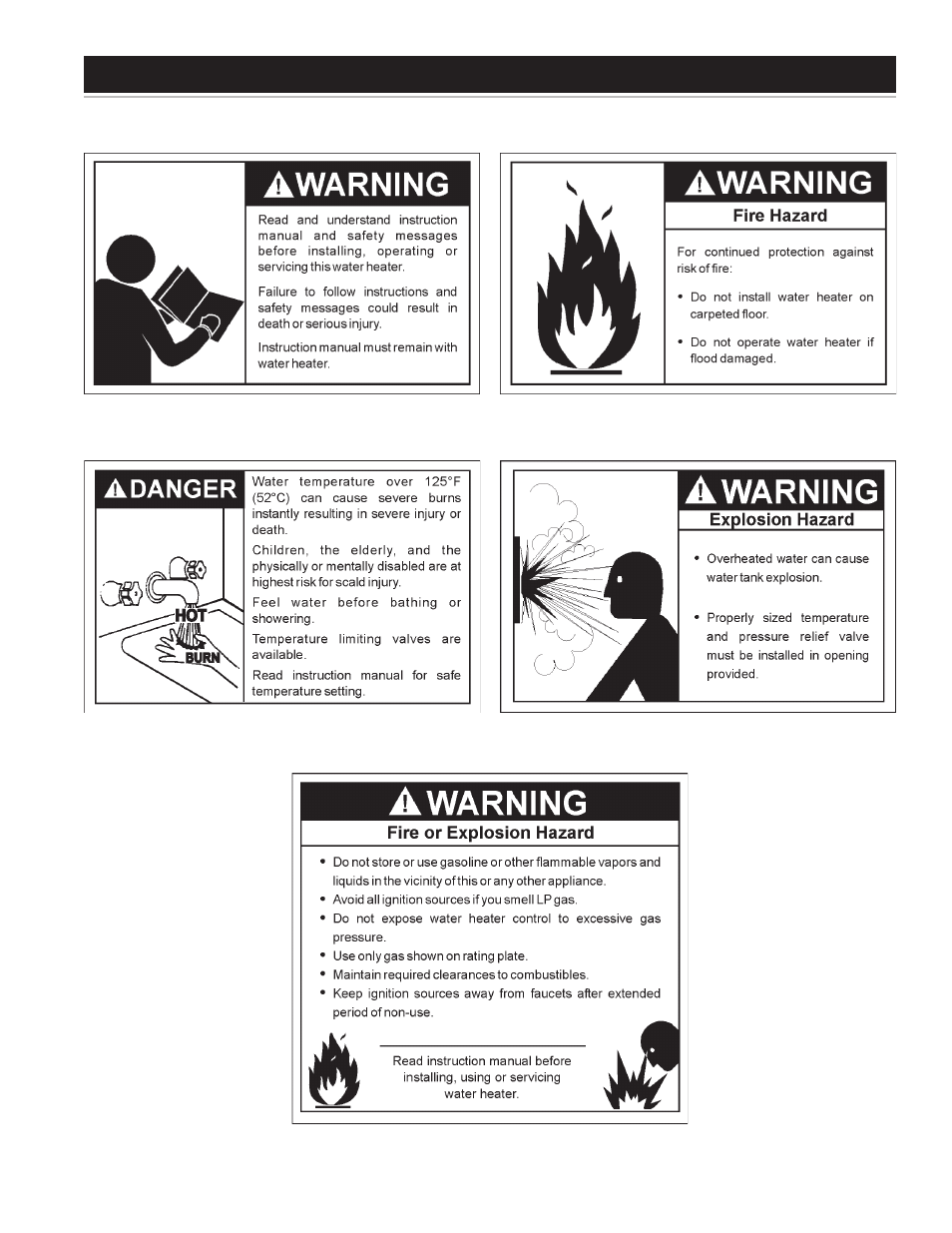 WARNING

Read and understand instruction manual and safety messages before installing, operating or servicing this water heater.

Failure to follow instructions and safety messages could result in death or serious injury.

Instruction manual must remain with water heater.

WARNING

Fire Hazard

For continued protection against risk of fire:

• Do not install water heater on carpeted floor.

• Do not operate water heater if flood damaged.

DANGER

HOT

BURN

Water temperature over 125°F (52°C) can cause severe burns instantly resulting in severe injury or death.

Children, the elderly, and the physically or mentally disabled are at highest risk for scald injury.

Feel water before bathing or showering.

Temperature limiting valves are available.

Read instruction manual for safe temperature setting.

WARNING

Explosion Hazard

• Overheated water can cause water tank explosion.

• Properly sized temperature and pressure relief valve must be installed in opening provided.

WARNING

Fire or Explosion Hazard

• Do not store or use gasoline or other flammable vapors and liquids in the vicinity of this or any other appliance.
• Avoid all ignition sources if you smell LP gas.
• Do not expose water heater control to excessive gas pressure.
• Use only gas shown on rating plate.
• Maintain required clearances to combustibles.
• Keep ignition sources away from faucets after extended period of non-use.

Read instruction manual before installing, using or servicing water heater.